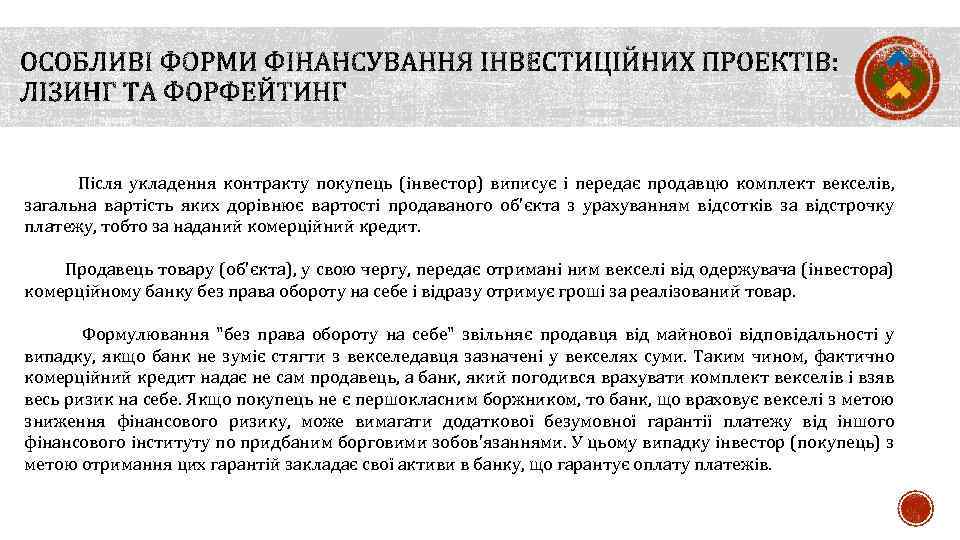 ОСОБЛИВІ ФОРМИ ФІНАНСУВАННЯ ІНВЕСТИЦІЙНИХ ПРОЕКТІВ: ЛІЗИНГ ТА ФОРФЕЙТИНГ

Після укладення контракту покупець (інвестор) виписує і передає продавцю комплект векселів, загальна вартість яких дорівнює вартості продаваного об'єкта з урахуванням відсотків за відстрочку платежу, тобто за наданий комерційний кредит.

Продавець товару (об'єкта), у свою чергу, передає отримані ним векселі від одержувача (інвестора) комерційному банку без права обороту на себе і відразу отримує гроші за реалізований товар.

Формулювання "без права обороту на себе" звільняє продавця від майнової відповідальності у випадку, якщо банк не зуміє стягти з векселедавця зазначені у векселях суми. Таким чином, фактично комерційний кредит надає не сам продавець, а банк, який погодився врахувати комплект векселів і взяв весь ризик на себе. Якщо покупець не є першокласним боржником, то банк, що враховує векселі з метою зниження фінансового ризику, може вимагати додаткової безумовної гарантії платежу від іншого фінансового інституту по придбаним борговими зобов'язаннями. У цьому випадку інвестор (покупець) з метою отримання цих гарантій закладає свої активи в банку, що гарантує оплату платежів.